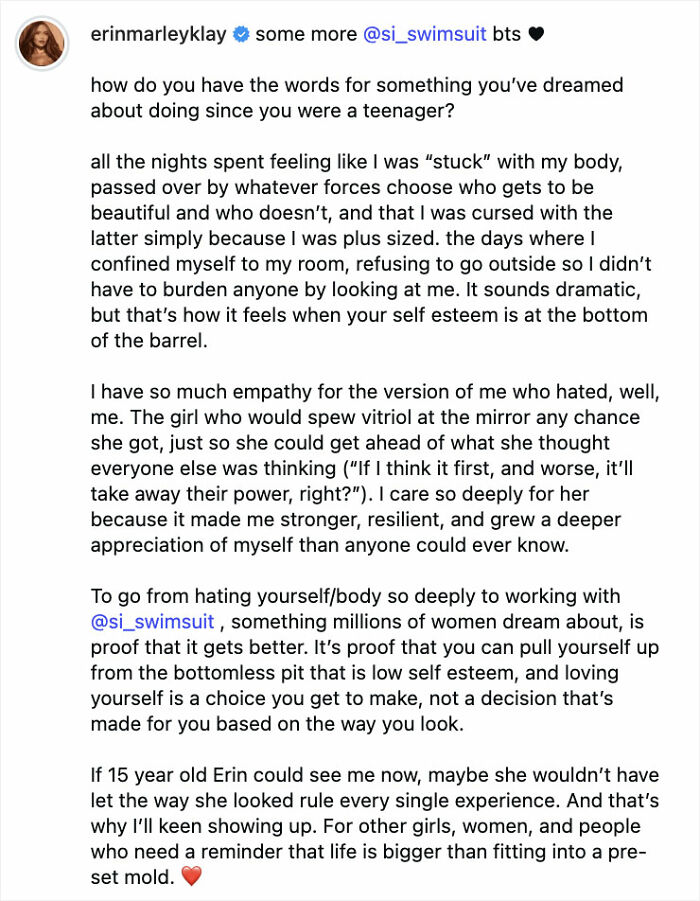 erinmarleyklay some more @si_swimsuit bts 🖤

how do you have the words for something you've dreamed about doing since you were a teenager?

all the nights spent feeling like I was "stuck" with my body, passed over by whatever forces choose who gets to be beautiful and who doesn't, and that I was cursed with the latter simply because I was plus sized. the days where I confined myself to my room, refusing to go outside so I didn't have to burden anyone by looking at me. It sounds dramatic, but that's how it feels when your self esteem is at the bottom of the barrel.

I have so much empathy for the version of me who hated, well, me. The girl who would spew vitriol at the mirror any chance she got, just so she could get ahead of what she thought everyone else was thinking ("If I think it first, and worse, it'll take away their power, right?"). I care so deeply for her because it made me stronger, resilient, and grew a deeper appreciation of myself than anyone could ever know.

To go from hating yourself/body so deeply to working with @si_swimsuit , something millions of women dream about, is proof that it gets better. It's proof that you can pull yourself up from the bottomless pit that is low self esteem, and loving yourself is a choice you get to make, not a decision that's made for you based on the way you look.

If 15 year old Erin could see me now, maybe she wouldn't have let the way she looked rule every single experience. And that's why I'll keen showing up. For other girls, women, and people who need a reminder that life is bigger than fitting into a pre-set mold. ❤️